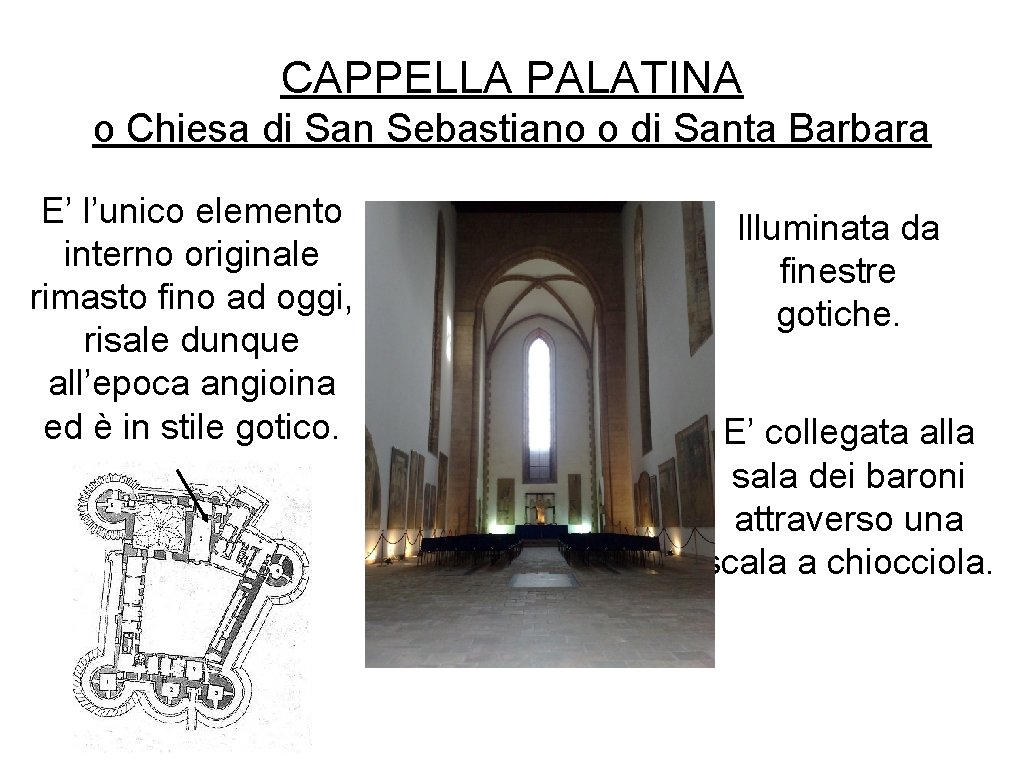 CAPPELLA PALATINA

o Chiesa di San Sebastiano o di Santa Barbara

E' l'unico elemento interno originale rimasto fino ad oggi, risale dunque all'epoca angioina ed è in stile gotico.

Illuminata da finestre gotiche.

E' collegata alla sala dei baroni attraverso una scala a chiocciola.